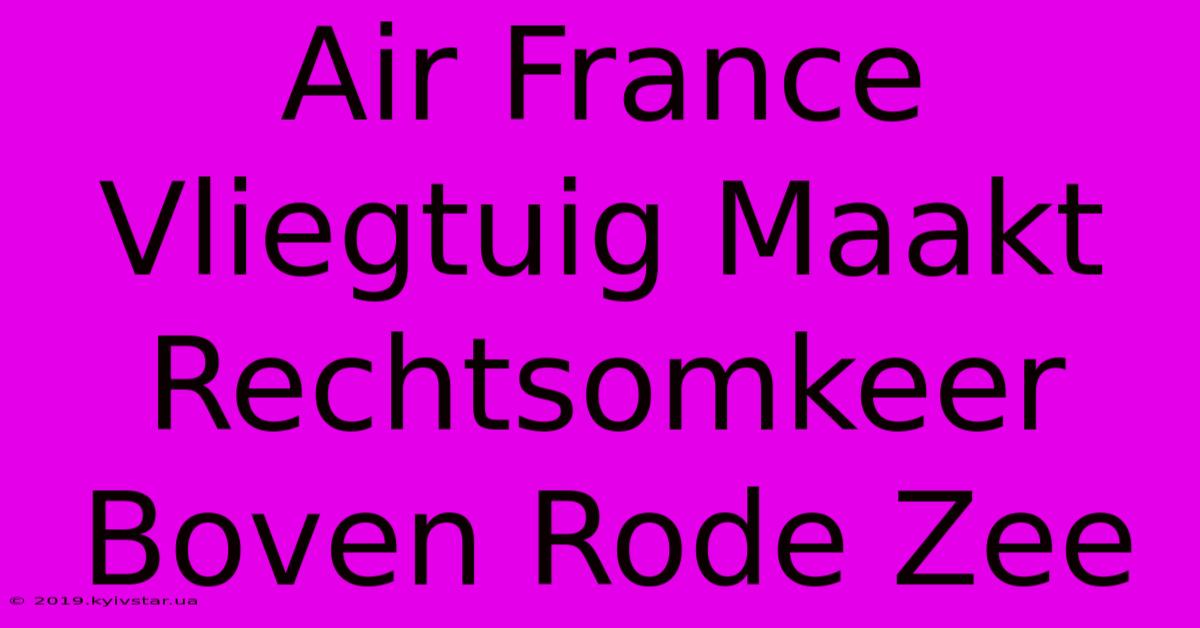 Air France Vliegtuig Maakt Rechtsomkeer Boven Rode Zee

© 2019.kyivstar.ua